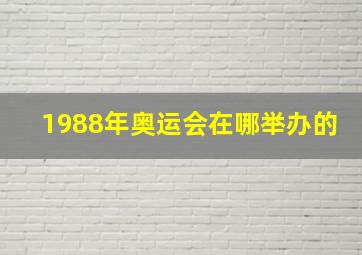 1988年奥运会在哪举办的